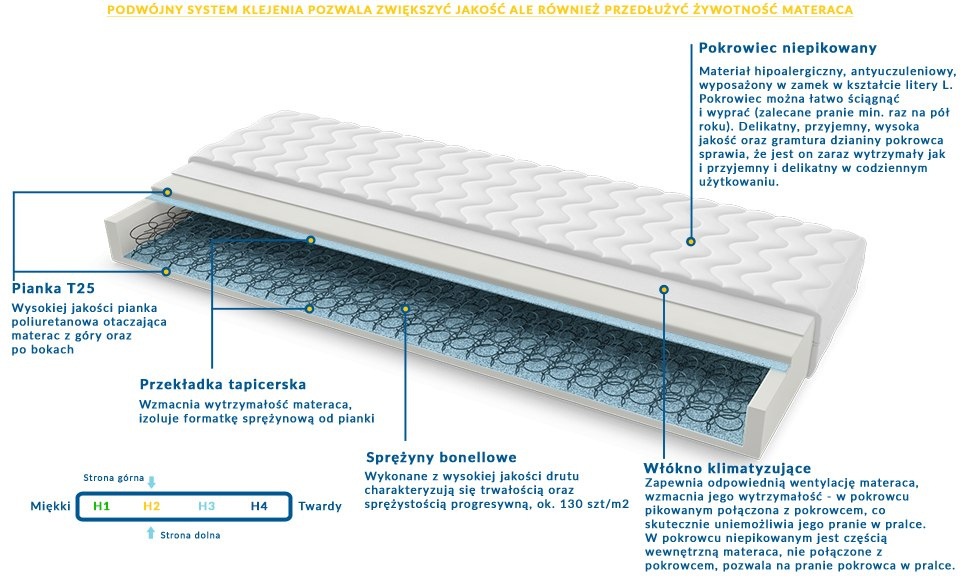 PODWÓJNY SYSTEM KLEJENIA POZWALA ZWIĘKSZYĆ JAKOŚĆ ALE RÓWNIEŻ PRZEDŁUŻYĆ ŻYWOTNOŚĆ MATERACA

Pokrowiec niepikowany

Materiał hipoalergiczny, antyuczuleniowy, wyposażony w zamek w kształcie litery L. Pokrowiec można łatwo ściągnąć i wyprać (zalecane pranie min. raz na pół roku). Delikatny, przyjemny, wysoka jakość oraz gramtura dzianiny pokrowca sprawia, że jest on zaraz wytrzymały jak i przyjemny i delikatny w codziennym użytkowaniu.

Pianka T25

Wysokiej jakości pianka poliuretanowa otaczająca materac z góry oraz po bokach

Przekładka tapicerska

Wzmacnia wytrzymałość materaca, izoluje formatkę sprężynową od pianki

Sprężyny bonellowe

Wykonane z wysokiej jakości drutu charakteryzują się trwałością oraz sprężystością progresywną, ok. 130 szt/m2

Włókno klimatyzujące

Zapewnia odpowiednią wentylację materaca, wzmacnia jego wytrzymałość - w pokrowcu pikowanym połączona z pokrowcem, co skutecznie uniemożliwia jego pranie w pralce. W pokrowcu niepikowanym jest częścią wewnętrzną materaca, nie połączone z pokrowcem, pozwala na pranie pokrowca w pralce.

Strona górna

Miękki H1 H2 H3 H4 Twardy

Strona dolna